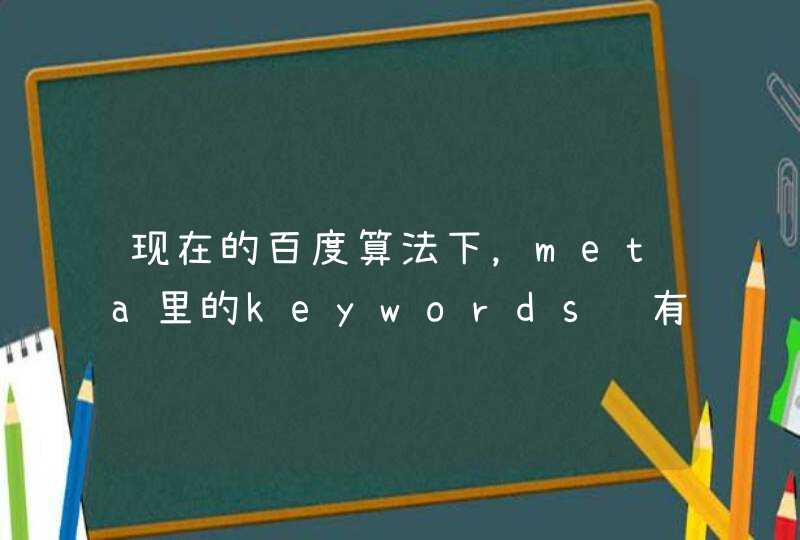 现在的百度算法下，meta里的keywords 有